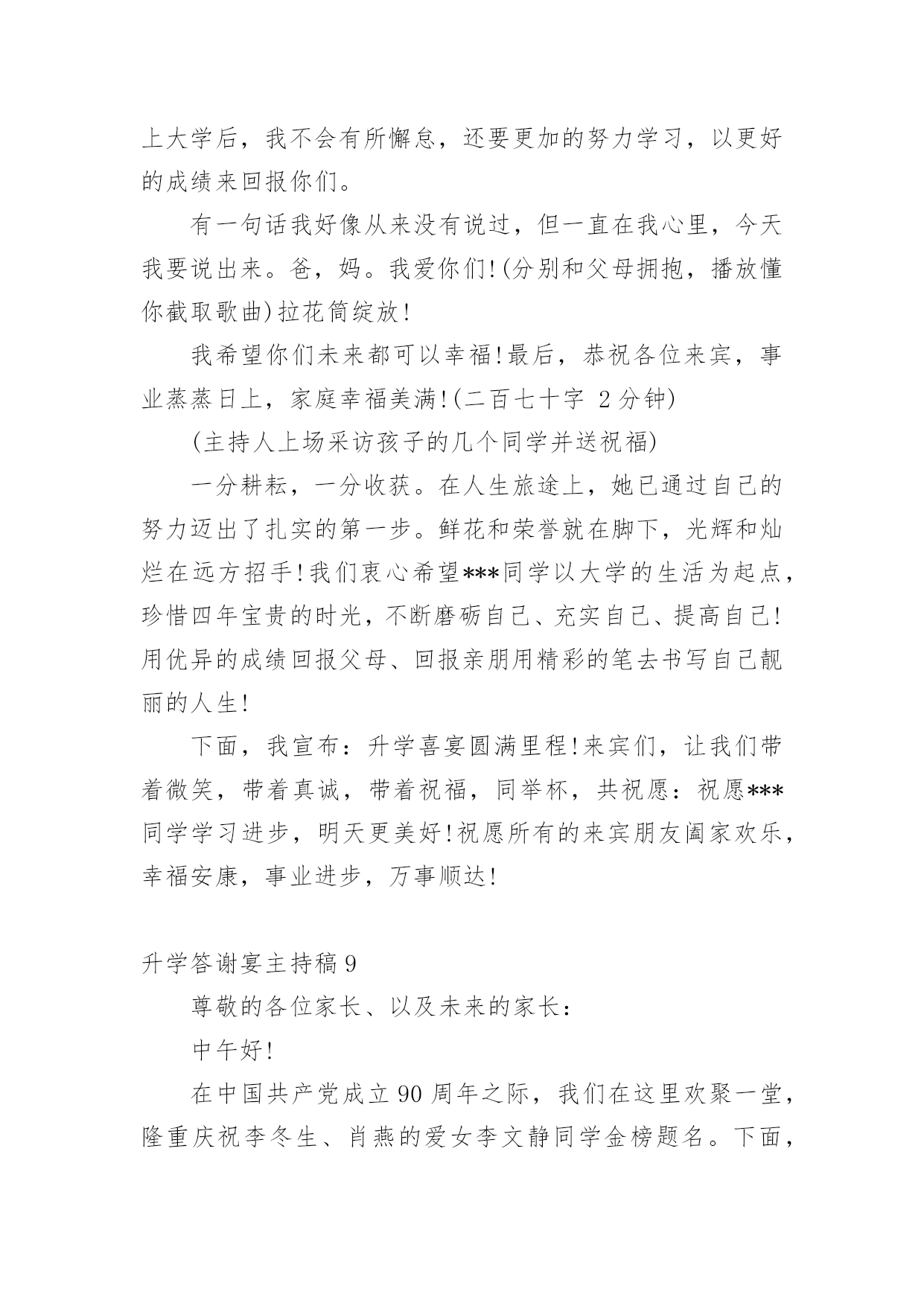 上大学后，我不会有所懈怠，还要更加的努力学习，以更好的成绩来回报你们。

有一句话我好像从来没有说过，但一直在我心里，今天我要说出来。爸，妈。我爱你们!(分别和父母拥抱，播放懂你截取歌曲)拉花筒绽放!

我希望你们未来都可以幸福!最后，恭祝各位来宾，事业蒸蒸日上，家庭幸福美满!(二百七十字 2分钟)

(主持人上场采访孩子的几个同学并送祝福)

一分耕耘，一分收获。在人生旅途上，她已通过自己的努力迈出了扎实的第一步。鲜花和荣誉就在脚下，光辉和灿烂在远方招手!我们衷心希望***同学以大学的生活为起点，珍惜四年宝贵的时光，不断磨砺自己、充实自己、提高自己!用优异的成绩回报父母、回报亲朋用精彩的笔去书写自己靓丽的人生!

下面，我宣布：升学喜宴圆满里程!来宾们，让我们带着微笑，带着真诚，带着祝福，同举杯，共祝愿：祝愿***同学学习进步，明天更美好!祝愿所有的来宾朋友阖家欢乐，幸福安康，事业进步，万事顺达!

升学答谢宴主持稿9

尊敬的各位家长、以及未来的家长：

中午好!

在中国共产党成立90周年之际，我们在这里欢聚一堂，隆重庆祝李冬生、肖燕的爱女李文静同学金榜题名。下面，